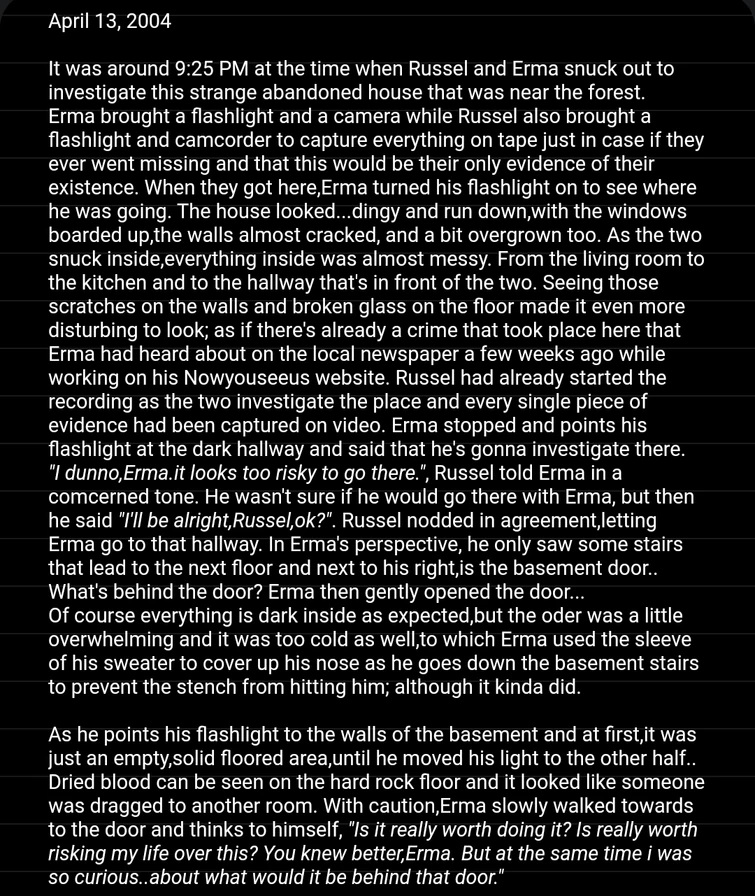 April 13, 2004

It was around 9:25 PM at the time when Russel and Erma snuck out to investigate this strange abandoned house that was near the forest. Erma brought a flashlight and a camera while Russel also brought a flashlight and camcorder to capture everything on tape just in case if they ever went missing and that this would be their only evidence of their existence. When they got here,Erma turned his flashlight on to see where he was going. The house looked...dingy and run down,with the windows boarded up,the walls almost cracked, and a bit overgrown too. As the two snuck inside,everything inside was almost messy. From the living room to the kitchen and to the hallway that's in front of the two. Seeing those scratches on the walls and broken glass on the floor made it even more disturbing to look; as if there's already a crime that took place here that Erma had heard about on the local newspaper a few weeks ago while working on his Nowyouseeus website. Russel had already started the recording as the two investigate the place and every single piece of evidence had been captured on video. Erma stopped and points his flashlight at the dark hallway and said that he's gonna investigate there. "I dunno,Erma.it looks too risky to go there.", Russel told Erma in a comcerned tone. He wasn't sure if he would go there with Erma, but then he said "I'll be alright,Russel,ok?". Russel nodded in agreement,letting Erma go to that hallway. In Erma's perspective, he only saw some stairs that lead to the next floor and next to his right,is the basement door.. What's behind the door? Erma then gently opened the door...
Of course everything is dark inside as expected,but the oder was a little overwhelming and it was too cold as well,to which Erma used the sleeve of his sweater to cover up his nose as he goes down the basement stairs to prevent the stench from hitting him; although it kinda did.

As he points his flashlight to the walls of the basement and at first,it was just an empty,solid floored area,until he moved his light to the other half.. Dried blood can be seen on the hard rock floor and it looked like someone was dragged to another room. With caution,Erma slowly walked towards to the door and thinks to himself, "Is it really worth doing it? Is really worth risking my life over this? You knew better,Erma. But at the same time i was so curious..about what would it be behind that door."